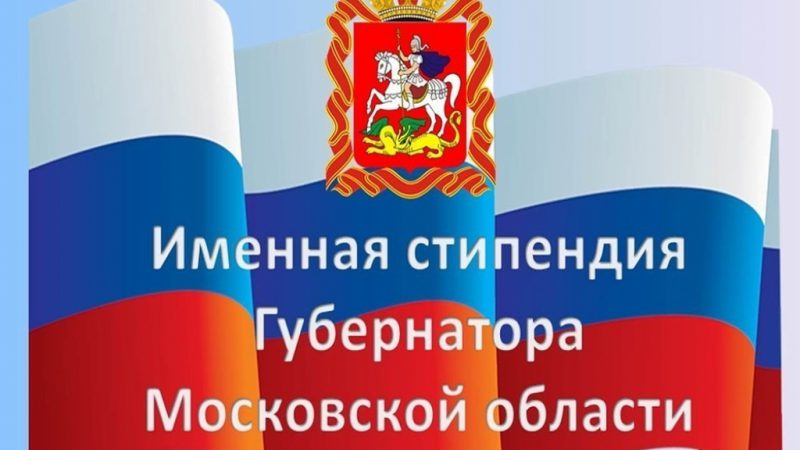 Именная стипендия
Губернатора
Московской области